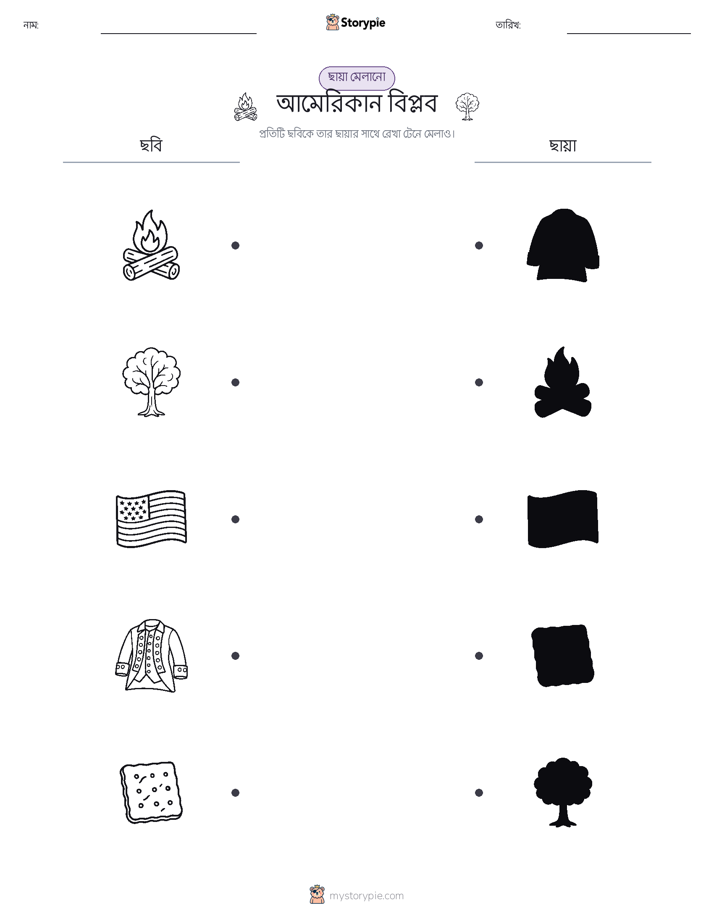 নাম:

Storypie

তারিখ:

ছায়া মেলানো

আমেরিকান বিপ্লব

প্রতিটি ছবিকে তার ছায়ার সাথে রেখা টেনে মেলাও।

ছবি

ছায়া

mystorypie.com